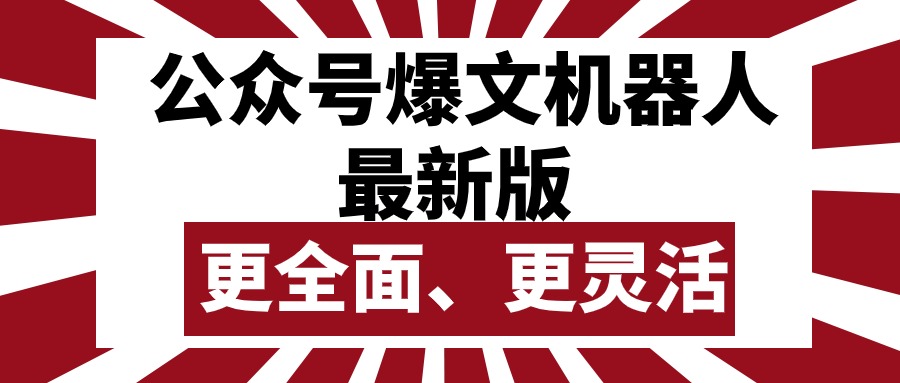 公众号爆文机器人
最新版

更全面、更灵活